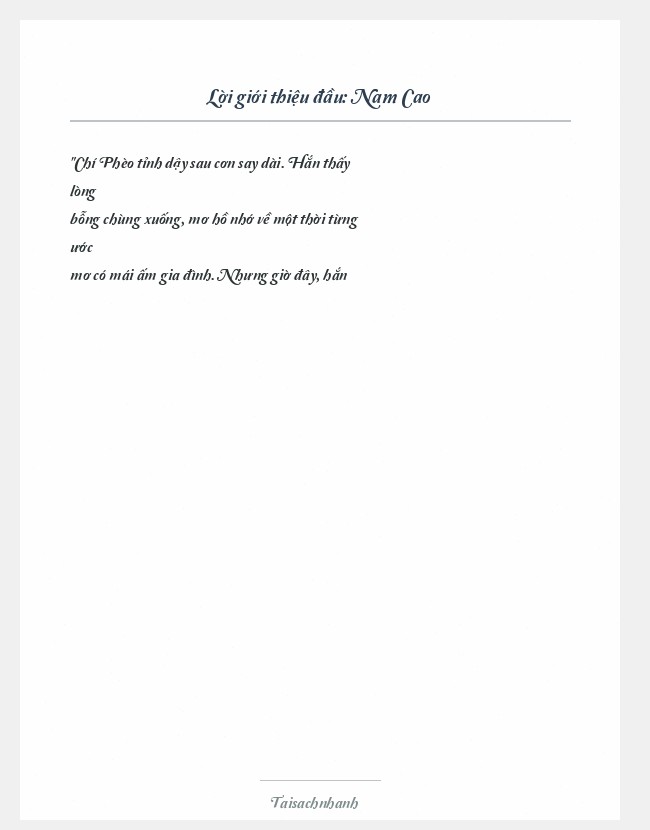 Lời giới thiệu đầu: Nam Cao

"Chí Phèo tỉnh dậy sau cơn say dài. Hắn thấy lòng bỗng chùng xuống, mơ hồ nhớ về một thời từng ước mơ có mái ấm gia đình. Nhưng giờ đây, hắn

Taisachnhanh